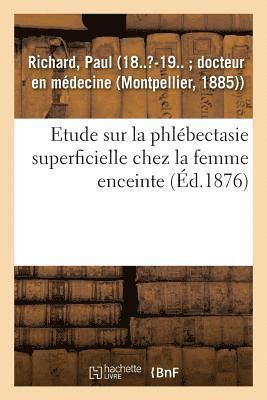 Richard, Paul (18..?-19.. ; docteur en médecine (Montpellier, 1885))

Etude sur la phlébectasie superficielle chez la femme enceinte (Éd.1876)

hachette LIVRE

BnF